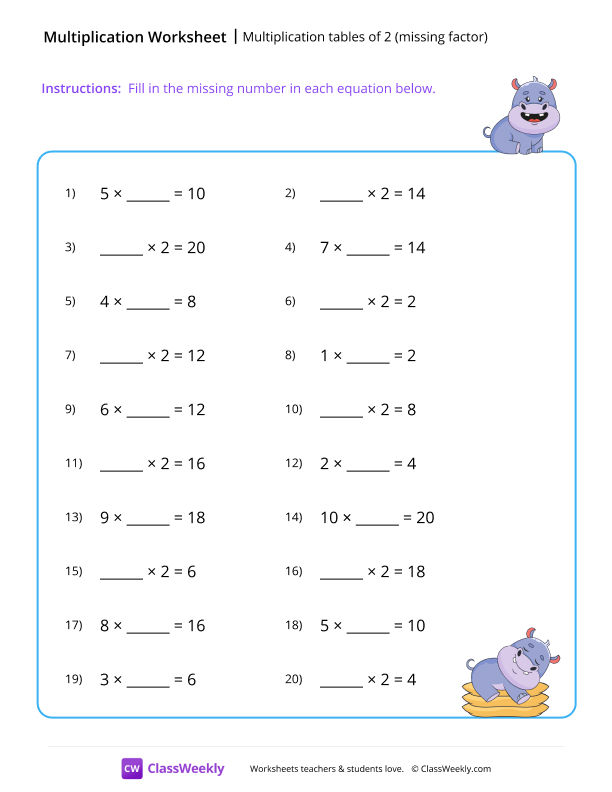 Multiplication Worksheet | Multiplication tables of 2 (missing factor)

Instructions: Fill in the missing number in each equation below.

1) 5 × ____ = 10

2) ____ × 2 = 14

3) ____ × 2 = 20

4) 7 × ____ = 14

5) 4 × ____ = 8

6) ____ × 2 = 2

7) ____ × 2 = 12

8) 1 × ____ = 2

9) 6 × ____ = 12

10) ____ × 2 = 8

11) ____ × 2 = 16

12) 2 × ____ = 4

13) 9 × ____ = 18

14) 10 × ____ = 20

15) ____ × 2 = 6

16) ____ × 2 = 18

17) 8 × ____ = 16

18) 5 × ____ = 10

19) 3 × ____ = 6

20) ____ × 2 = 4

CW ClassWeekly

Worksheets teachers & students love. © ClassWeekly.com